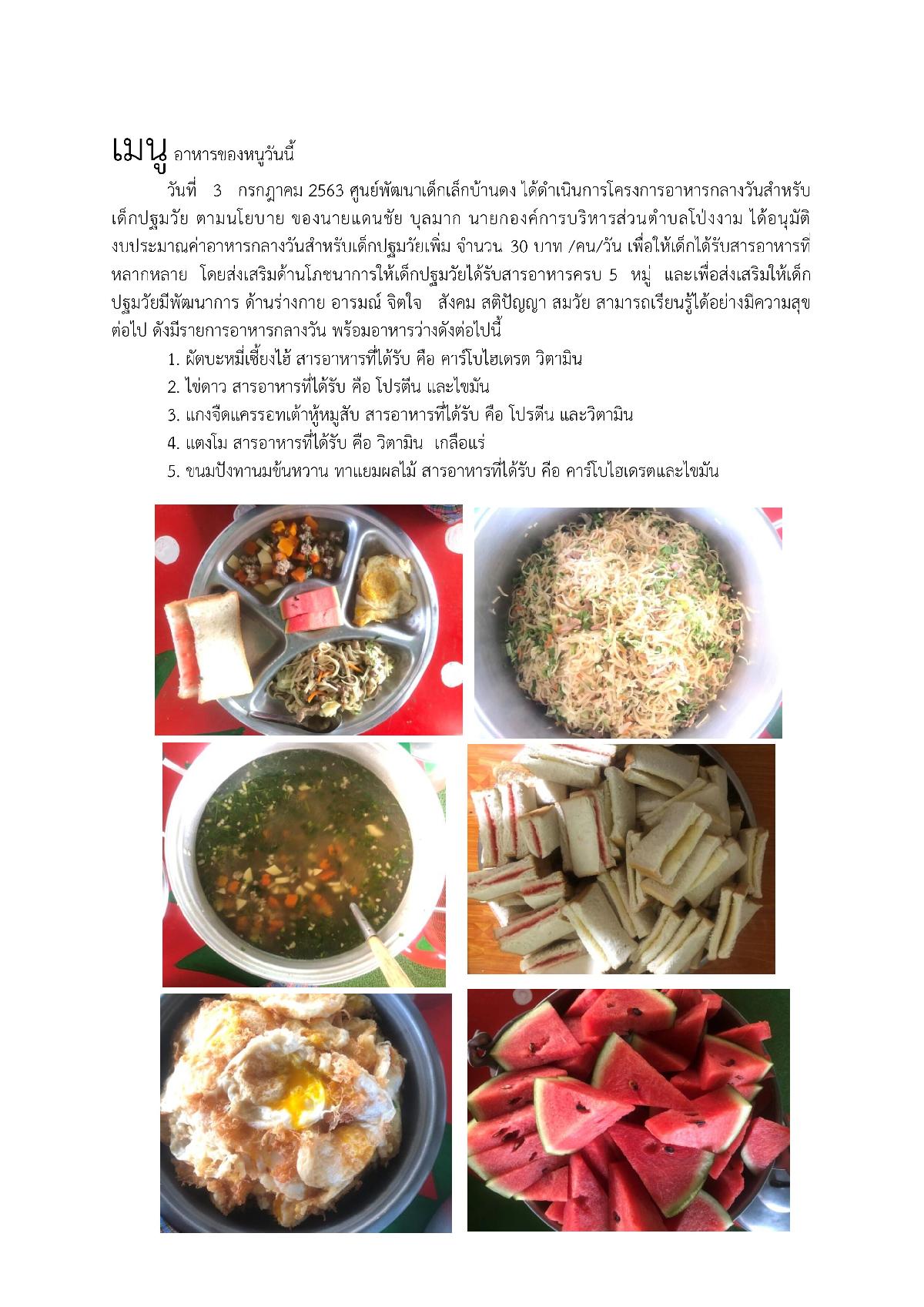 เมนู อาหารของหนูวันนี้

วันที่ 3 กรกฎาคม 2563 ศูนย์พัฒนาเด็กเล็กบ้านดง ได้ดำเนินการโครงการอาหารกลางวันสำหรับเด็กปฐมวัย ตามนโยบาย ของนายแดนชัย บุลมาก นายกองค์การบริหารส่วนตำบลโป่งงาม ได้อนุมัติงบประมาณค่าอาหารกลางวันสำหรับเด็กปฐมวัยเพิ่ม จำนวน 30 บาท /คน/วัน เพื่อให้เด็กได้รับสารอาหารที่หลากหลาย โดยส่งเสริมด้านโภชนาการให้เด็กปฐมวัยได้รับสารอาหารครบ 5 หมู่ และเพื่อส่งเสริมให้เด็กปฐมวัยมีพัฒนาการ ด้านร่างกาย อารมณ์ จิตใจ สังคม สติปัญญา สมวัย สามารถเรียนรู้ได้อย่างมิความสุขต่อไป ดังมีรายการอาหารกลางวัน พร้อมอาหารว่างดังต่อไปนี้

1. ผัดบะหมี่เซี้ยงไฮ้ สารอาหารที่ได้รับ คือ คาร์โบไฮเดรต วิตามิน
2. ไข่ดาว สารอาหารที่ได้รับ คือ โปรตีน และไขมัน
3. แกงจืดแครรอทเต้าหู้หมูสับ สารอาหารที่ได้รับ คือ โปรตีน และวิตามิน
4. แตงโม สารอาหารที่ได้รับ คือ วิตามิน เกลือแร่
5. ขนมปังทานมข้นหวาน ทาแยมผลไม้ สารอาหารที่ได้รับ คือ คาร์โบไฮเดรตและไขมัน